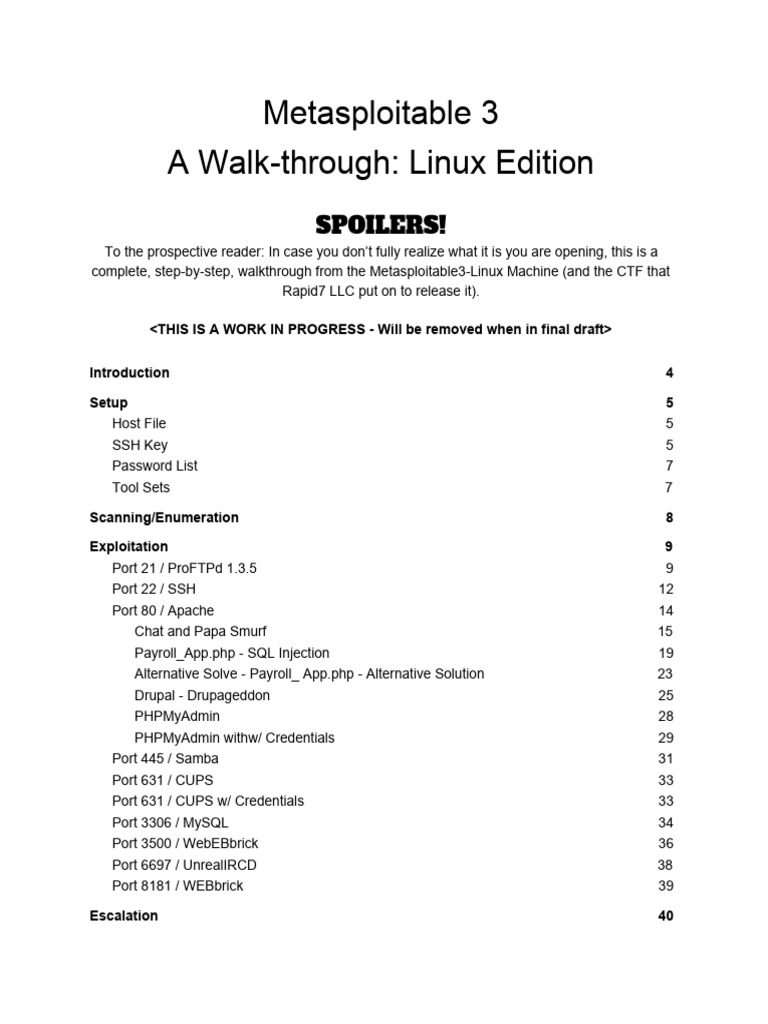 Metasploitable 3
A Walk-through: Linux Edition

SPOILERS!

To the prospective reader: In case you don't fully realize what it is you are opening, this is a complete, step-by-step, walkthrough from the Metasploitable3-Linux Machine (and the CTF that Rapid7 LLC put on to release it).

<THIS IS A WORK IN PROGRESS - Will be removed when in final draft>

Introduction 4
Setup 5
Host File 5
SSH Key 5
Password List 7
Tool Sets 7
Scanning/Enumeration 8
Exploitation 9
Port 21 / ProFTPd 1.3.5 9
Port 22 / SSH 12
Port 80 / Apache 14
Chat and Papa Smurf 15
Payroll_App.php - SQL Injection 19
Alternative Solve - Payroll_ App.php - Alternative Solution 23
Drupal - Drupageddon 25
PHPMyAdmin 28
PHPMyAdmin withw/ Credentials 29
Port 445 / Samba 31
Port 631 / CUPS 33
Port 631 / CUPS w/ Credentials 33
Port 3306 / MySQL 34
Port 3500 / WebEBbrick 36
Port 6697 / UnrealIRCD 38
Port 8181 / WEBbrick 39
Escalation 40